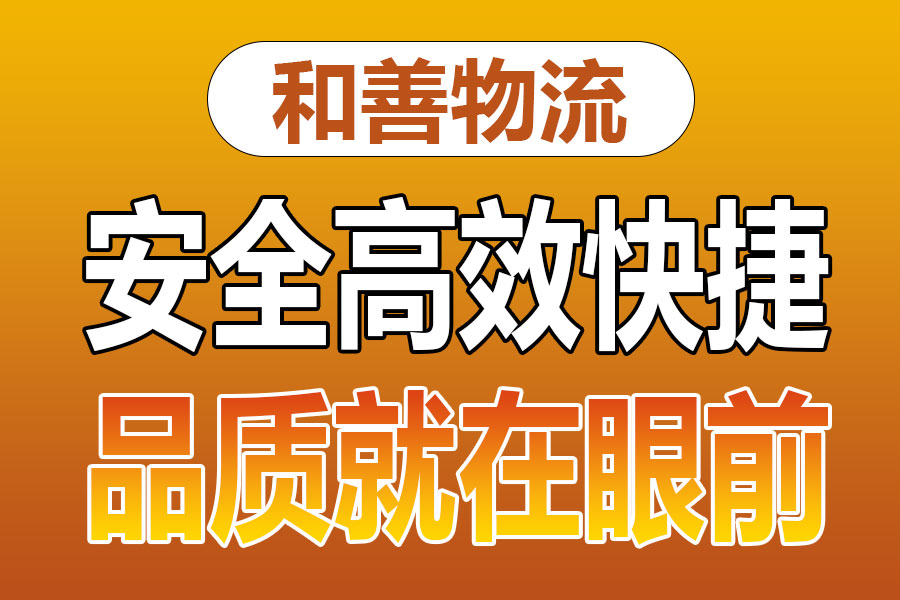 和善物流

安全高效快捷

品质就在眼前